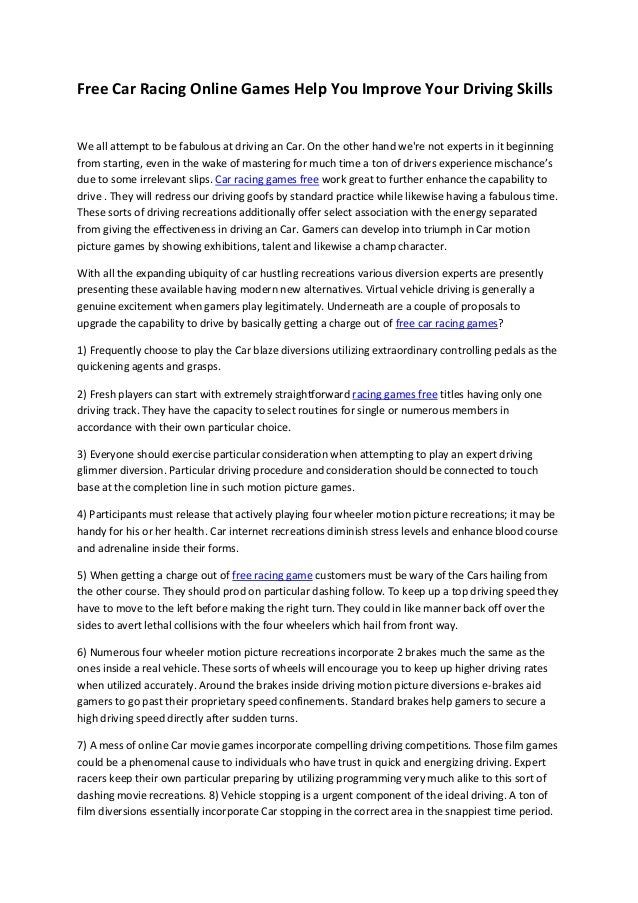 Free Car Racing Online Games Help You Improve Your Driving Skills

We all attempt to be fabulous at driving an Car. On the other hand we're not experts in it beginning from starting, even in the wake of mastering for much time a ton of drivers experience mischance's due to some irrelevant slips. Car racing games free work great to further enhance the capability to drive . They will redress our driving goofs by standard practice while likewise having a fabulous time. These sorts of driving recreations additionally offer select association with the energy separated from giving the effectiveness in driving an Car. Gamers can develop into triumph in Car motion picture games by showing exhibitions, talent and likewise a champ character.

With all the expanding ubiquity of car hustling recreations various diversion experts are presently presenting these available having modern new alternatives. Virtual vehicle driving is generally a genuine excitement when gamers play legitimately. Underneath are a couple of proposals to upgrade the capability to drive by basically getting a charge out of free car racing games?

1) Frequently choose to play the Car blaze diversions utilizing extraordinary controlling pedals as the quickening agents and grasps.

2) Fresh players can start with extremely straightforward racing games free titles having only one driving track. They have the capacity to select routines for single or numerous members in accordance with their own particular choice.

3) Everyone should exercise particular consideration when attempting to play an expert driving glimmer diversion. Particular driving procedure and consideration should be connected to touch base at the completion line in such motion picture games.

4) Participants must release that actively playing four wheeler motion picture recreations; it may be handy for his or her health. Car internet recreations diminish stress levels and enhance blood course and adrenaline inside their forms.

5) When getting a charge out of free racing game customers must be wary of the Cars hailing from the other course. They should prod on particular dashing follow. To keep up a top driving speed they have to move to the left before making the right turn. They could in like manner back off over the sides to avert lethal collisions with the four wheelers which hail from front way.

6) Numerous four wheeler motion picture recreations incorporate 2 brakes much the same as the ones inside a real vehicle. These sorts of wheels will encourage you to keep up higher driving rates when utilized accurately. Around the brakes inside driving motion picture diversions e-brakes aid gamers to go past their proprietary speed confinements. Standard brakes help gamers to secure a high driving speed directly after sudden turns.

7) A mess of online Car movie games incorporate compelling driving competitions. Those film games could be a phenomenal cause to individuals who have trust in quick and energizing driving. Expert racers keep their own particular preparing by utilizing programming very much alike to this sort of dashing movie recreations. 8) Vehicle stopping is a urgent component of the ideal driving. A ton of film diversions essentially incorporate Car stopping in the correct area in the snappiest time period.